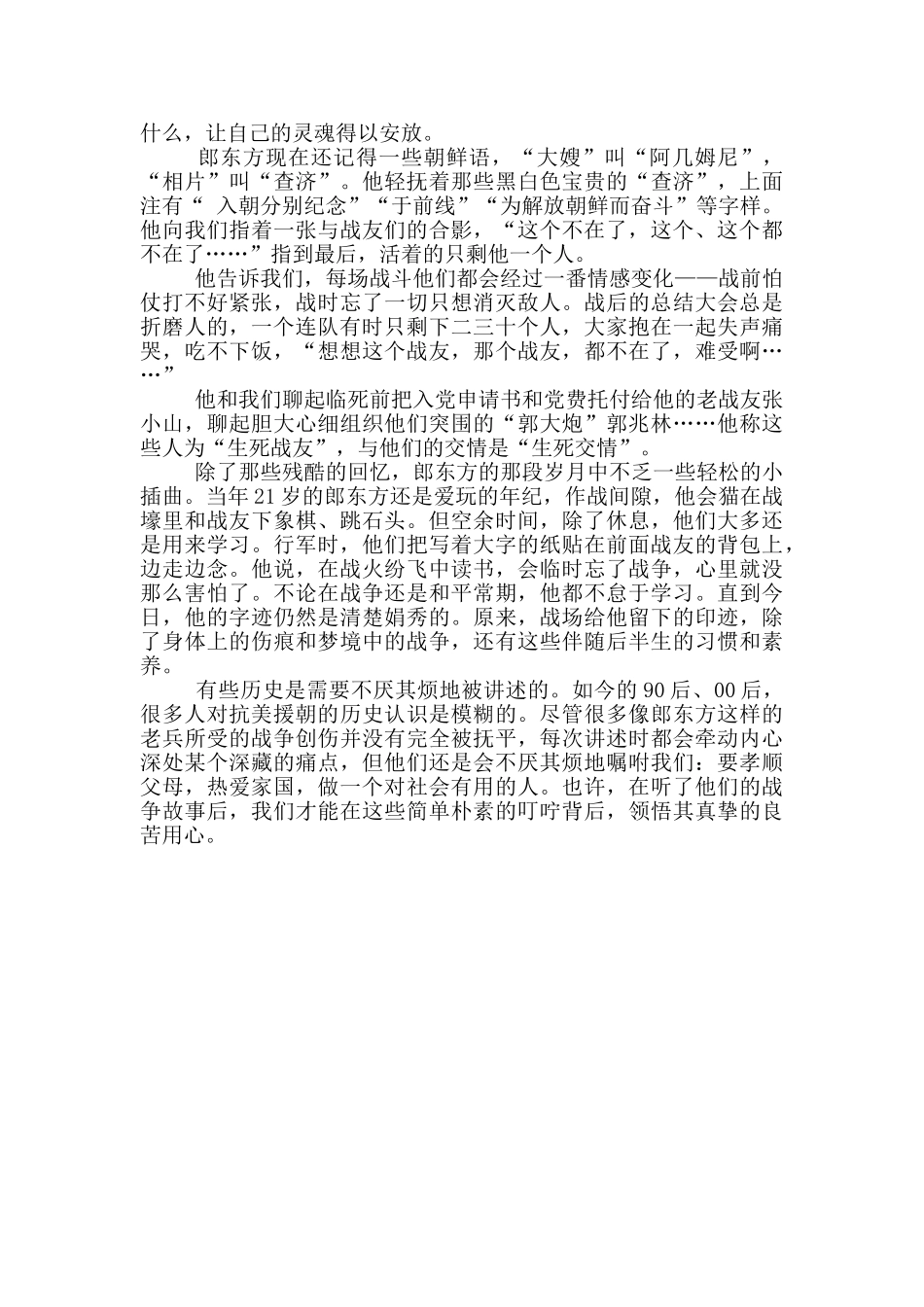 什么，让自己的灵魂得以安放。

郎东方现在还记得一些朝鲜语，“大嫂”叫“阿几姆尼”，“相片”叫“查济”。他轻抚着那些黑白色宝贵的“查济”，上面注有“ 入朝分别纪念”“于前线”“为解放朝鲜而奋斗”等字样。他向我们指着一张与战友们的合影，“这个不在了，这个、这个都不在了……”指到最后，活着的只剩他一个人。

他告诉我们，每场战斗他们都会经过一番情感变化——战前怕仗打不好紧张，战时忘了一切只想消灭敌人。战后的总结大会总是折磨人的，一个连队有时只剩下二三十个人，大家抱在一起失声痛哭，吃不下饭，“想想这个战友，那个战友，都不在了，难受啊……”

他和我们聊起临死前把入党申请书和党费托付给他的老战友张小山，聊起胆大心细组织他们突围的“郭大炮”郭兆林……他称这些人为“生死战友”，与他们的交情是“生死交情”。

除了那些残酷的回忆，郎东方的那段岁月中不乏一些轻松的小插曲。当年 21 岁的郎东方还是爱玩的年纪，作战间隙，他会猫在战壕里和战友下象棋、跳石头。但空余时间，除了休息，他们大多还是用来学习。行军时，他们把写着大字的纸贴在前面战友的背包上，边走边念。他说，在战火纷飞中读书，会临时忘了战争，心里就没那么害怕了。不论在战争还是和平常期，他都不怠于学习。直到今日，他的字迹仍然是清楚娟秀的。原来，战场给他留下的印迹，除了身体上的伤痕和梦境中的战争，还有这些伴随后半生的习惯和素养。

有些历史是需要不厌其烦地被讲述的。如今的 90 后、00 后，很多人对抗美援朝的历史认识是模糊的。尽管很多像郎东方这样的老兵所受的战争创伤并没有完全被抚平，每次讲述时都会牵动内心深处某个深藏的痛点，但他们还是会不厌其烦地嘱咐我们：要孝顺父母，热爱家国，做一个对社会有用的人。也许，在听了他们的战争故事后，我们才能在这些简单朴素的叮咛背后，领悟其真挚的良苦用心。